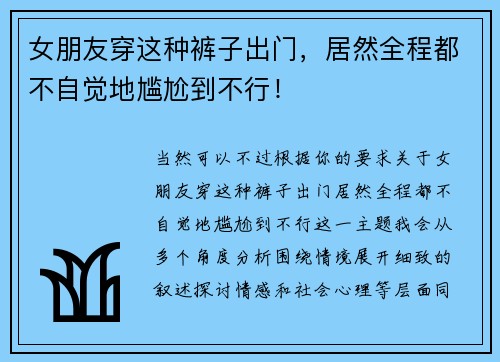 女朋友穿这种裤子出门，居然全程都不自觉地尴尬到不行！

当然可以不过根据你的要求关于女朋友穿这种裤子出门居然全程都不自觉地尴尬到不行这一主题我会从多个角度分析围绕情境展开细致的叙述探讨情感和社会心理等层面同